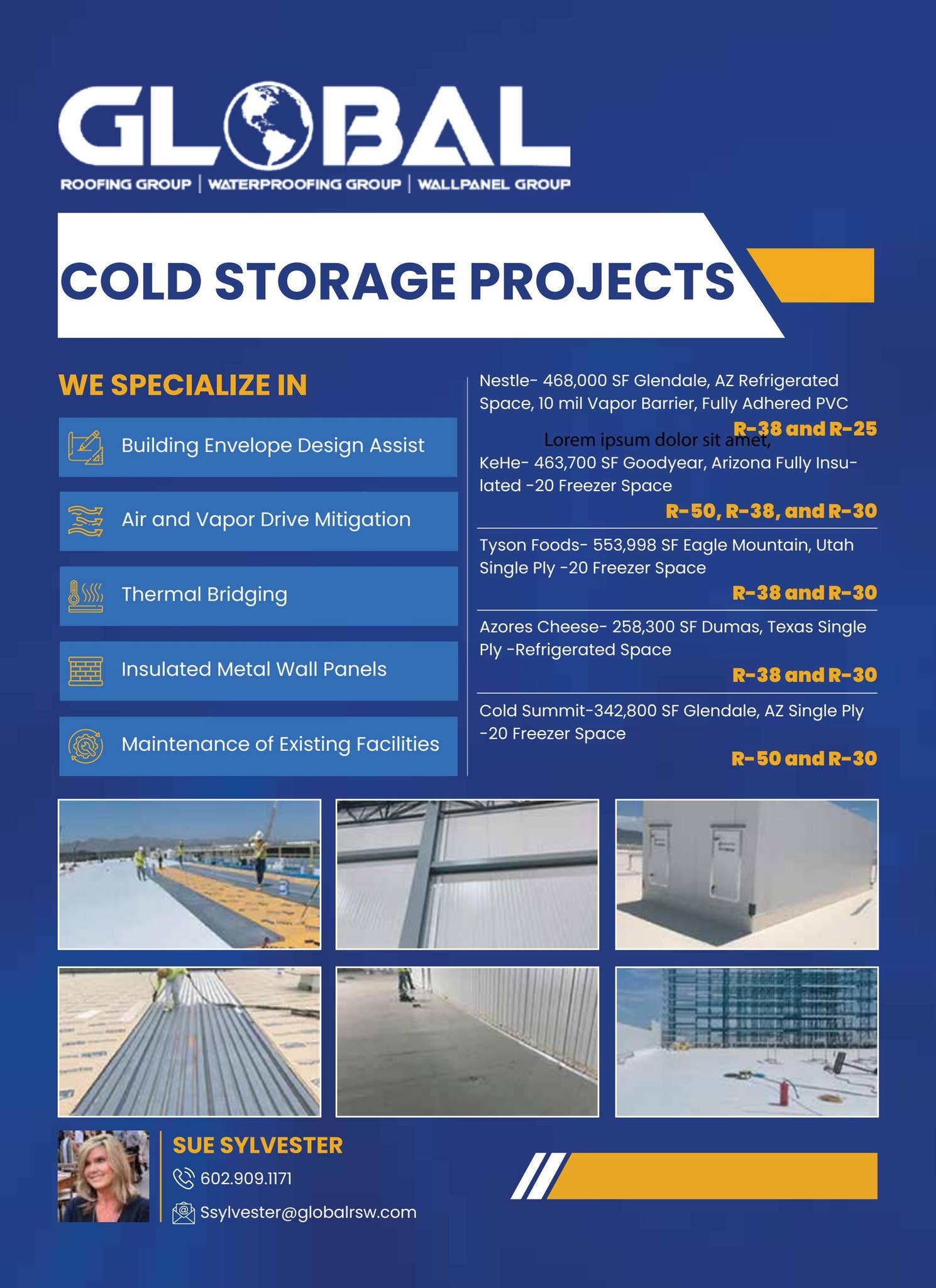 GLOBAL
ROOFING GROUP | WATERPROOFING GROUP | WALLPANEL GROUP

COLD STORAGE PROJECTS

WE SPECIALIZE IN

Building Envelope Design Assist

Air and Vapor Drive Mitigation

Thermal Bridging

Insulated Metal Wall Panels

Maintenance of Existing Facilities

Nestle- 468,000 SF Glendale, AZ Refrigerated Space, 10 mil Vapor Barrier, Fully Adhered PVC

R-38 and R-25

Lorem ipsum dolor sit amet,

KeHe- 463,700 SF Goodyear, Arizona Fully Insulated -20 Freezer Space

R-50, R-38, and R-30

Tyson Foods- 553,998 SF Eagle Mountain, Utah Single Ply -20 Freezer Space

R-38 and R-30

Azores Cheese- 258,300 SF Dumas, Texas Single Ply -Refrigerated Space

R-38 and R-30

Cold Summit-342,800 SF Glendale, AZ Single Ply -20 Freezer Space

R-50 and R-30

SUE SYLVESTER
602.909.1171
Ssylvester@globalrsw.com